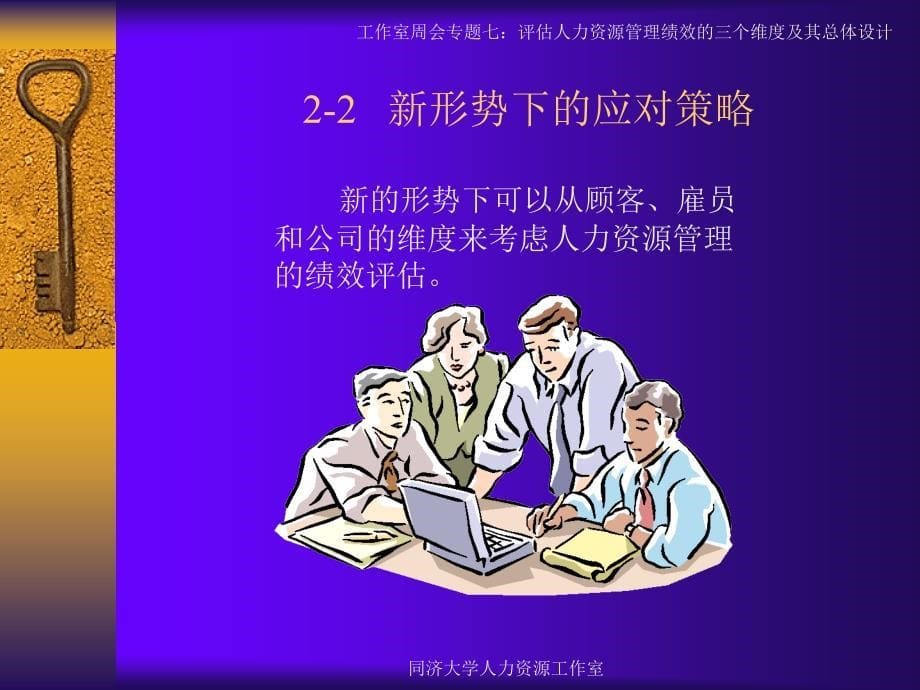 工作室周会专题七：评估人力资源管理绩效的三个维度及其总体设计

2-2 新形势下的应对策略

新的形势下可以从顾客、雇员和公司的维度来考虑人力资源管理的绩效评估。

同济大学人力资源工作室